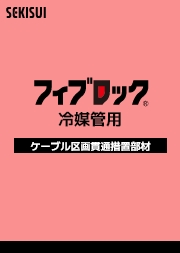 SEKISUI

フィブロック®

冷媒管用

ケーブル区画貫通措置部材